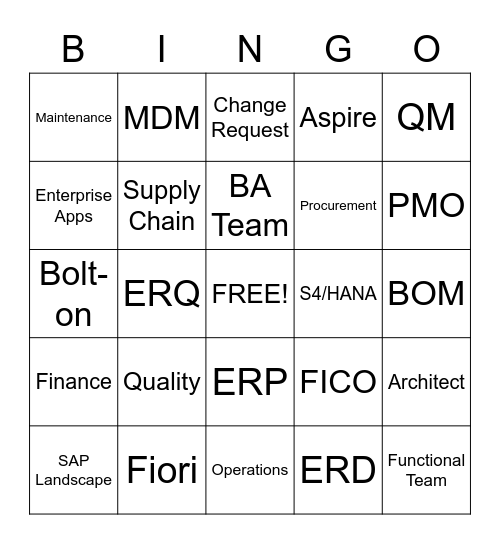 | B | I | N | G | O |
|---|---|---|---|---|
| Maintenance | MDM | Change Request | Aspire | QM |
| Enterprise Apps | Supply Chain | BA Team | Procurement | PMO |
| Bolt-on | ERQ | FREE! | S4/HANA | BOM |
| Finance | Quality | ERP | FICO | Architect |
| SAP Landscape | Fiori | Operations | ERD | Functional Team |